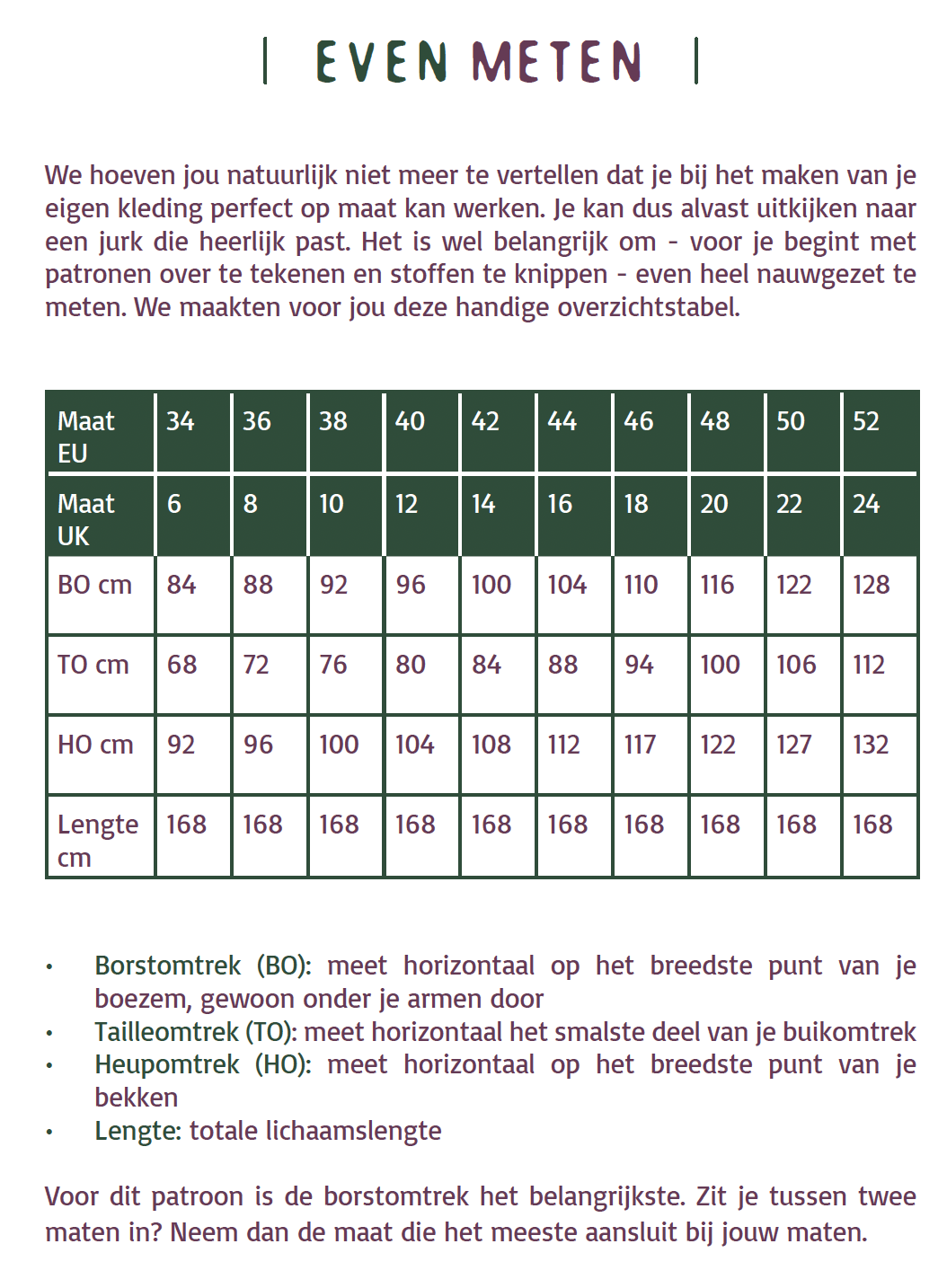 | EVEN METEN |

We hoeven jou natuurlijk niet meer te vertellen dat je bij het maken van je eigen kleding perfect op maat kan werken. Je kan dus alvast uitkijken naar een jurk die heerlijk past. Het is wel belangrijk om - voor je begint met patronen over te tekenen en stoffen te knippen - even heel nauwgezet te meten. We maakten voor jou deze handige overzichtstabel.

| Maat EU | 34 | 36 | 38 | 40 | 42 | 44 | 46 | 48 | 50 | 52 |
|---|---|---|---|---|---|---|---|---|---|---|
| Maat UK | 6 | 8 | 10 | 12 | 14 | 16 | 18 | 20 | 22 | 24 |
| BO cm | 84 | 88 | 92 | 96 | 100 | 104 | 110 | 116 | 122 | 128 |
| TO cm | 68 | 72 | 76 | 80 | 84 | 88 | 94 | 100 | 106 | 112 |
| HO cm | 92 | 96 | 100 | 104 | 108 | 112 | 117 | 122 | 127 | 132 |
| Lengte cm | 168 | 168 | 168 | 168 | 168 | 168 | 168 | 168 | 168 | 168 |

• Borstomtrek (BO): meet horizontaal op het breedste punt van je boezem, gewoon onder je armen door
• Tailleomtrek (TO): meet horizontaal het smalste deel van je buikomtrek
• Heupomtrek (HO): meet horizontaal op het breedste punt van je bekken
• Lengte: totale lichaamslengte

Voor dit patroon is de borstomtrek het belangrijkste. Zit je tussen twee maten in? Neem dan de maat die het meeste aansluit bij jouw maten.